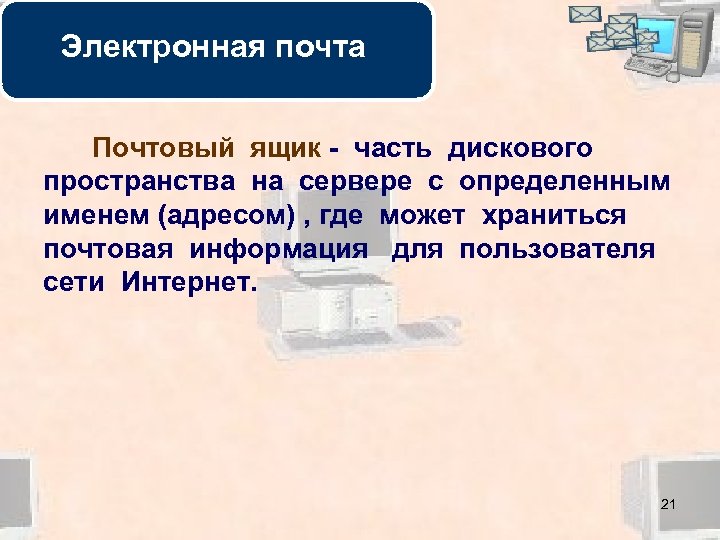 Электронная почта

Почтовый ящик - часть дискового пространства на сервере с определенным именем (адресом) , где может храниться почтовая информация для пользователя сети Интернет.

21